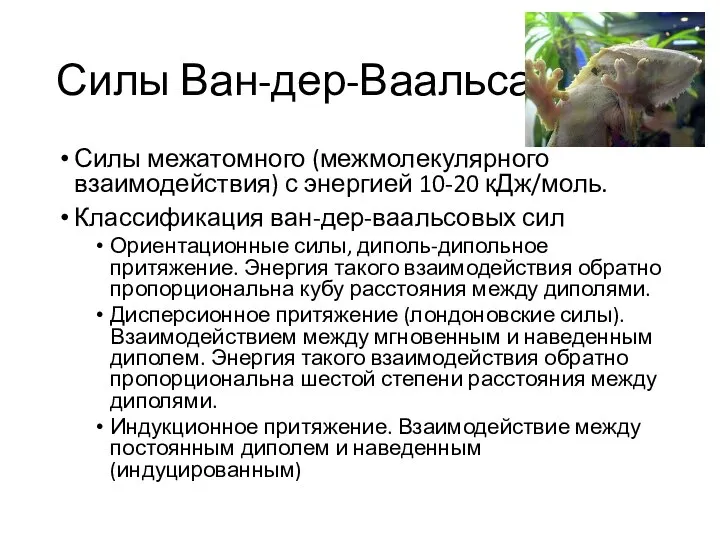 Силы Ван-дер-Ваальса

• Силы межатомного (межмолекулярного взаимодействия) с энергией 10-20 кДж/моль.

• Классификация ван-дер-ваальсовых сил

• Ориентационные силы, диполь-дипольное притяжение. Энергия такого взаимодействия обратно пропорциональна кубу расстояния между диполями.

• Дисперсионное притяжение (лондоновские силы). Взаимодействием между мгновенным и наведенным диполем. Энергия такого взаимодействия обратно пропорциональна шестой степени расстояния между диполями.

• Индукционное притяжение. Взаимодействие между постоянным диполем и наведенным (индуцированным)